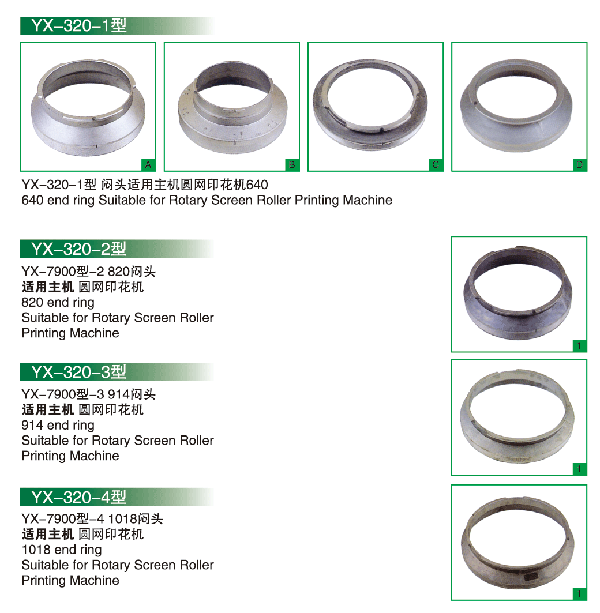 YX-320-1型

A

B

C

D

YX-320-1型 闷头适用主机圆网印花机640
640 end ring Suitable for Rotary Screen Roller Printing Machine

YX-320-2型

YX-7900型-2 820闷头
适用主机 圆网印花机
820 end ring
Suitable for Rotary Screen Roller
Printing Machine

1

YX-320-3型

YX-7900型-3 914闷头
适用主机 圆网印花机
914 end ring
Suitable for Rotary Screen Roller
Printing Machine

I

YX-320-4型

YX-7900型-4 1018闷头
适用主机 圆网印花机
1018 end ring
Suitable for Rotary Screen Roller
Printing Machine

I